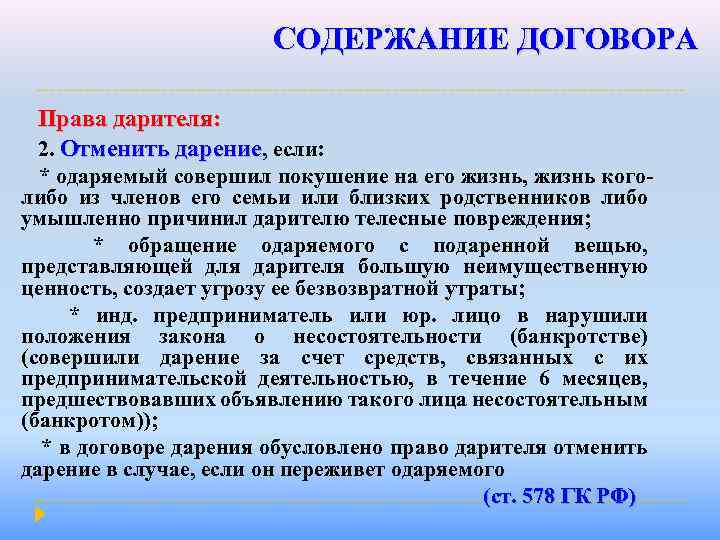 СОДЕРЖАНИЕ ДОГОВОРА

Права дарителя:

2. Отменить дарение, если:

* одаряемый совершил покушение на его жизнь, жизнь кого-либо из членов его семьи или близких родственников либо умышленно причинил дарителю телесные повреждения;

* обращение одаряемого с подаренной вещью, представляющей для дарителя большую неимущественную ценность, создает угрозу ее безвозвратной утраты;

* инд. предприниматель или юр. лицо в нарушили положения закона о несостоятельности (банкротстве) (совершили дарение за счет средств, связанных с их предпринимательской деятельностью, в течение 6 месяцев, предшествовавших объявлению такого лица несостоятельным (банкротом));

* в договоре дарения обусловлено право дарителя отменить дарение в случае, если он переживет одаряемого

(ст. 578 ГК РФ)